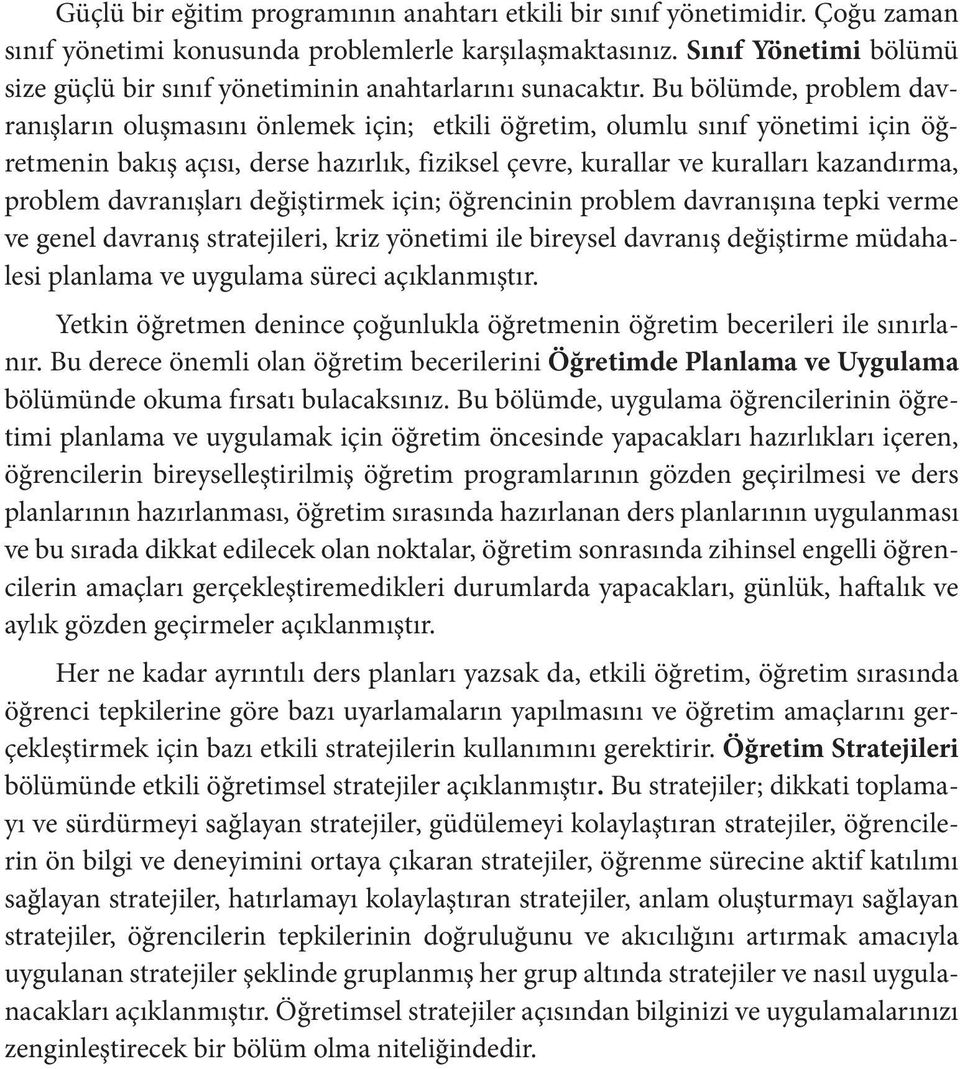 Güçlü bir eğitim programının anahtarı etkili bir sınıf yönetimidir. Çoğu zaman sınıf yönetimi konusunda problemlerle karşılaşmaktasınız. Sınıf Yönetimi bölümü size güçlü bir sınıf yönetiminin anahtarlarını sunacaktır. Bu bölümde, problem davranışların oluşmasını önlemek için; etkili öğretim, olumlu sınıf yönetimi için öğretmenin bakış açısı, derse hazırlık, fiziksel çevre, kurallar ve kuralları kazandırma, problem davranışları değiştirmek için; öğrencinin problem davranışına tepki verme ve genel davranış stratejileri, kriz yönetimi ile bireysel davranış değiştirme müdahalesi planlama ve uygulama süreci açıklanmıştır.

Yetkin öğretmen denince çoğunlukla öğretmenin öğretim becerileri ile sınırlanır. Bu derece önemli olan öğretim becerilerini Öğretimde Planlama ve Uygulama bölümünde okuma fırsatı bulacaksınız. Bu bölümde, uygulama öğrencilerinin öğretimi planlama ve uygulamak için öğretim öncesinde yapacakları hazırlıkları içeren, öğrencilerin bireyselleştirilmiş öğretim programlarının gözden geçirilmesi ve ders planlarının hazırlanması, öğretim sırasında hazırlanan ders planlarının uygulanması ve bu sırada dikkat edilecek olan noktalar, öğretim sonrasında zihinsel engelli öğrencilerin amaçları gerçekleştiremedikleri durumlarda yapacakları, günlük, haftalık ve aylık gözden geçirmeler açıklanmıştır.

Her ne kadar ayrıntılı ders planları yazsak da, etkili öğretim, öğretim sırasında öğrenci tepkilerine göre bazı uyarlamaların yapılmasını ve öğretim amaçlarını gerçekleştirmek için bazı etkili stratejilerin kullanımını gerektirir. Öğretim Stratejileri bölümünde etkili öğretimsel stratejiler açıklanmıştır. Bu stratejiler; dikkati toplamayı ve sürdürmeyi sağlayan stratejiler, güdülemeyi kolaylaştıran stratejiler, öğrencilerin ön bilgi ve deneyimini ortaya çıkaran stratejiler, öğrenme sürecine aktif katılımı sağlayan stratejiler, hatırlamayı kolaylaştıran stratejiler, anlam oluşturmayı sağlayan stratejiler, öğrencilerin tepkilerinin doğruluğunu ve akıcılığını artırmak amacıyla uygulanan stratejiler şeklinde gruplanmış her grup altında stratejiler ve nasıl uygulanacakları açıklanmıştır. Öğretimsel stratejiler açısından bilginizi ve uygulamalarınızı zenginleştirecek bir bölüm olma niteliğindedir.